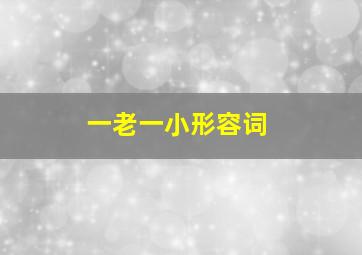 一老一小形容词